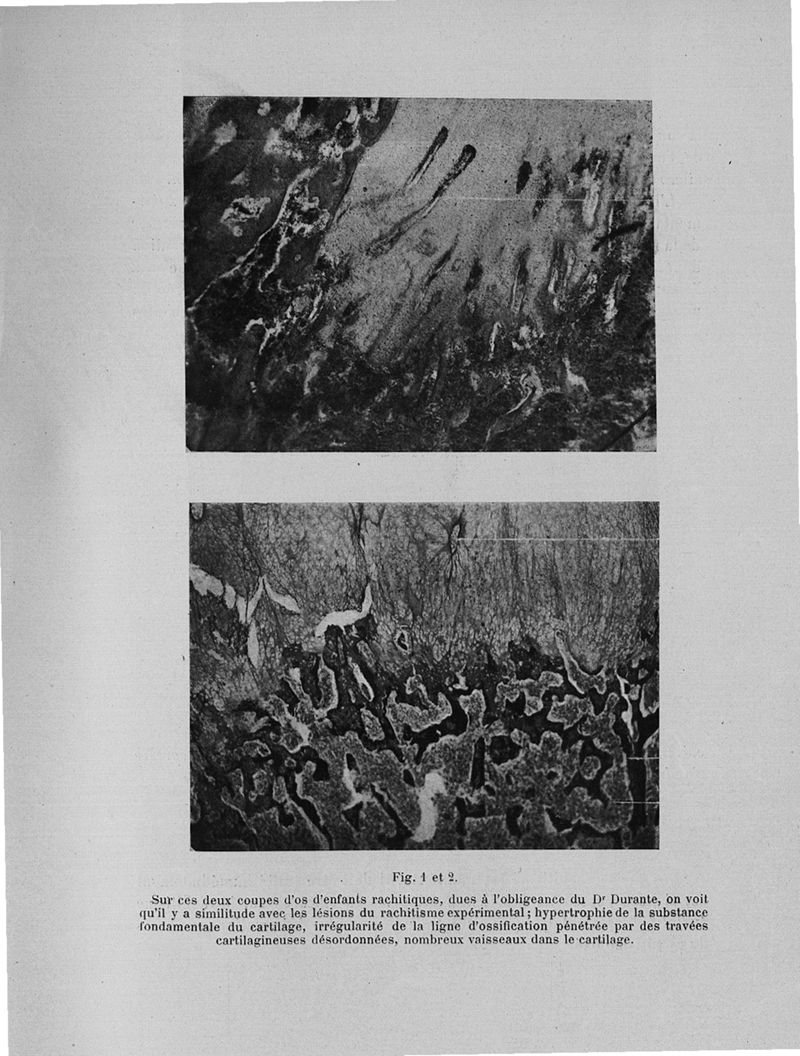 Fig. 1 et 2.

Sur ces deux coupes d'os d'enfants rachitiques, dues à l'obligeance du Dr Durante, on voit qu'il y a similitude avec les lésions du rachitisme expérimental ; hypertrophie de la substance fondamentale du cartilage, irrégularité de la ligne d'ossification pénétrée par des travées cartilagineuses désordonnées, nombreux vaisseaux dans le cartilage.